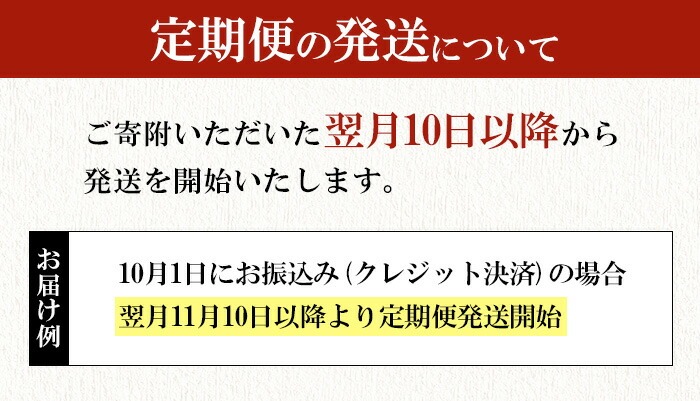 定期便の発送について

ご寄附いただいた翌月10日以降から発送を開始いたします。

お届け例

10月1日にお振込み（クレジット決済）の場合
翌月11月10日以降より定期便発送開始